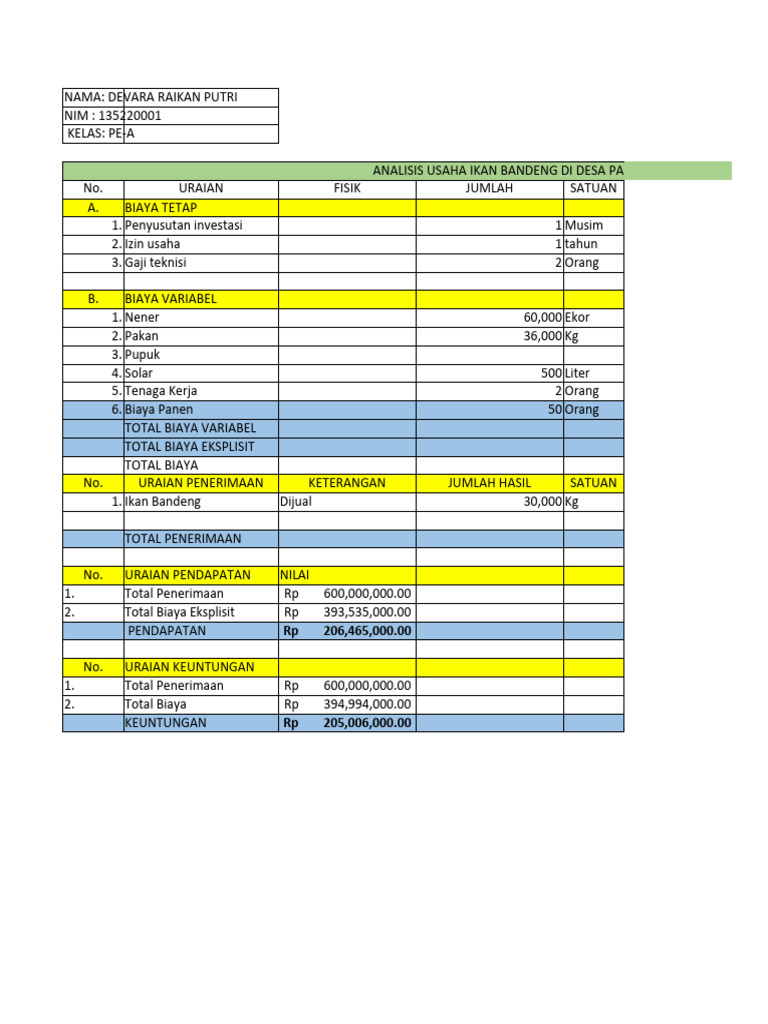 NAMA: DEVARA RAIKAN PUTRI
NIM : 135220001
KELAS: PE-A

ANALISIS USAHA IKAN BANDENG DI DESA PA

| No. | URAIAN | FISIK | JUMLAH | SATUAN |
|---|---|---|---|---|
| A. | BIAYA TETAP | | | |
| 1. | Penyusutan investasi | | 1 | Musim |
| 2. | Izin usaha | | 1 | tahun |
| 3. | Gaji teknisi | | 2 | Orang |
| | | | | |
| B. | BIAYA VARIABEL | | | |
| 1. | Nener | | 60,000 | Ekor |
| 2. | Pakan | | 36,000 | Kg |
| 3. | Pupuk | | | |
| 4. | Solar | | 500 | Liter |
| 5. | Tenaga Kerja | | 2 | Orang |
| 6. | Biaya Panen | | 50 | Orang |
| | TOTAL BIAYA VARIABEL | | | |
| | TOTAL BIAYA EKSPLISIT | | | |
| | TOTAL BIAYA | | | |
| No. | URAIAN PENERIMAAN | KETERANGAN | JUMLAH HASIL | SATUAN |
| 1. | Ikan Bandeng | Dijual | 30,000 | Kg |
| | | | | |
| | TOTAL PENERIMAAN | | | |
| | | | | |
| No. | URAIAN PENDAPATAN | NILAI | | |
| 1. | Total Penerimaan | Rp 600,000,000.00 | | |
| 2. | Total Biaya Eksplisit | Rp 393,535,000.00 | | |
| | PENDAPATAN | Rp 206,465,000.00 | | |
| | | | | |
| No. | URAIAN KEUNTUNGAN | | | |
| 1. | Total Penerimaan | Rp 600,000,000.00 | | |
| 2. | Total Biaya | Rp 394,994,000.00 | | |
| | KEUNTUNGAN | Rp 205,006,000.00 | | |